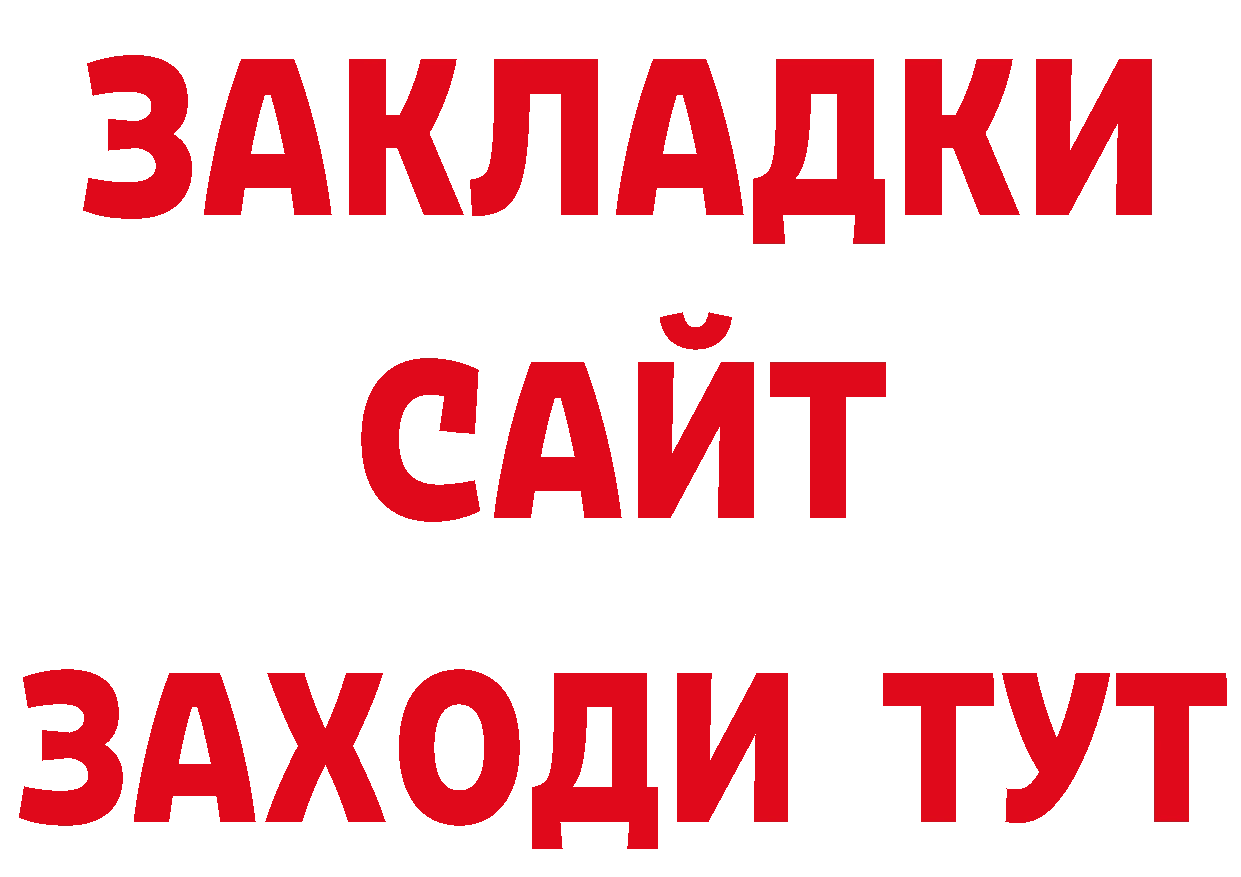 ЗАКЛАДКИ
САЙТ
ЗАХОДИ ТУТ